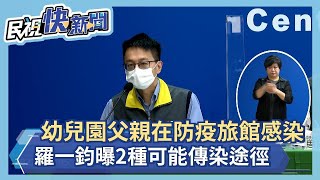 民視快新聞

Cen

幼兒園父親在防疫旅館感染
羅一鈞曝2種可能傳染途徑